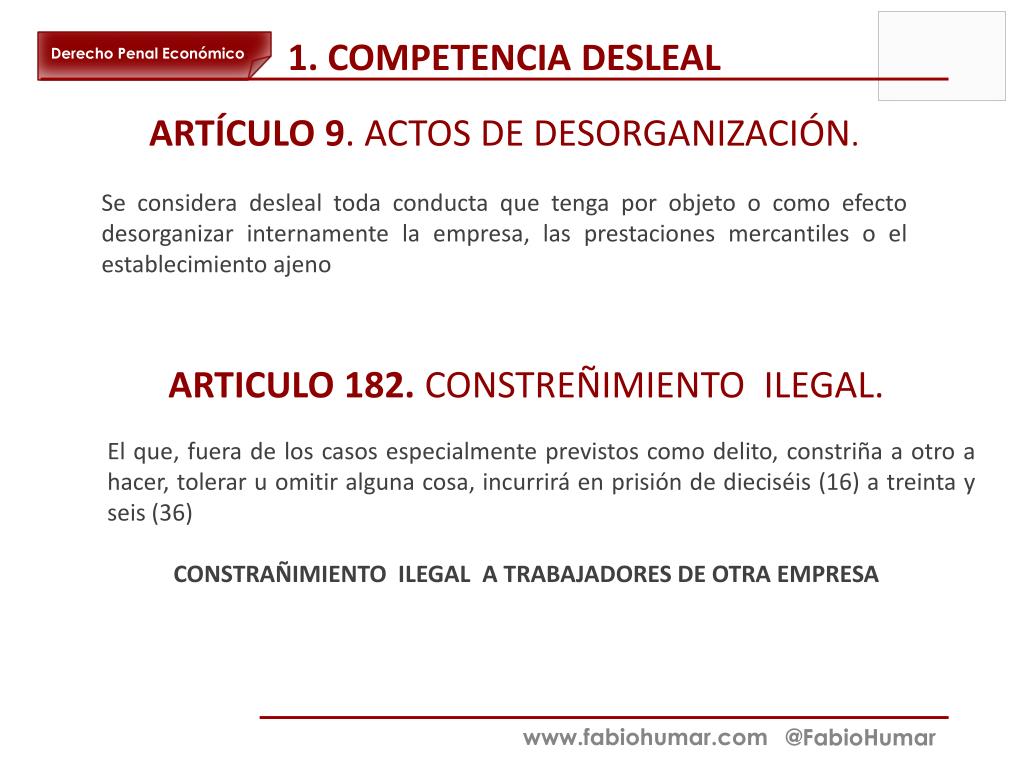 Derecho Penal Económico

1. COMPETENCIA DESLEAL

ARTÍCULO 9. ACTOS DE DESORGANIZACIÓN.

Se considera desleal toda conducta que tenga por objeto o como efecto desorganizar internamente la empresa, las prestaciones mercantiles o el establecimiento ajeno

ARTICULO 182. CONSTREÑIMIENTO ILEGAL.

El que, fuera de los casos especialmente previstos como delito, constriña a otro a hacer, tolerar u omitir alguna cosa, incurrirá en prisión de dieciséis (16) a treinta y seis (36)

CONSTRAÑIMIENTO ILEGAL A TRABAJADORES DE OTRA EMPRESA

www.fabiohumar.com @FabioHumar